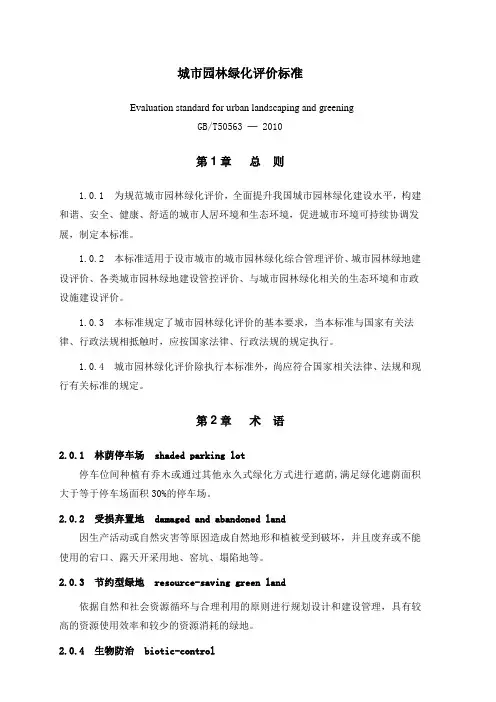 城市园林绿化评价标准

Evaluation standard for urban landscaping and greening
GB/T50563 — 2010

第1章　总　则

1.0.1　为规范城市园林绿化评价，全面提升我国城市园林绿化建设水平，构建和谐、安全、健康、舒适的城市人居环境和生态环境，促进城市环境可持续协调发展，制定本标准。

1.0.2　本标准适用于设市城市的城市园林绿化综合管理评价、城市园林绿地建设评价、各类城市园林绿地建设管控评价、与城市园林绿化相关的生态环境和市政设施建设评价。

1.0.3　本标准规定了城市园林绿化评价的基本要求，当本标准与国家有关法律、行政法规相抵触时，应按国家法律、行政法规的规定执行。

1.0.4　城市园林绿化评价除执行本标准外，尚应符合国家相关法律、法规和现行有关标准的规定。

第2章　术　语

2.0.1　林荫停车场　shaded parking lot

停车位间种植有乔木或通过其他永久式绿化方式进行遮荫，满足绿化遮荫面积大于等于停车场面积30%的停车场。

2.0.2　受损弃置地　damaged and abandoned land

因生产活动或自然灾害等原因造成自然地形和植被受到破坏，并且废弃或不能使用的宕口、露天开采用地、窑坑、塌陷地等。

2.0.3　节约型绿地　resource-saving green land

依据自然和社会资源循环与合理利用的原则进行规划设计和建设管理，具有较高的资源使用效率和较少的资源消耗的绿地。

2.0.4　生物防治　biotic-control